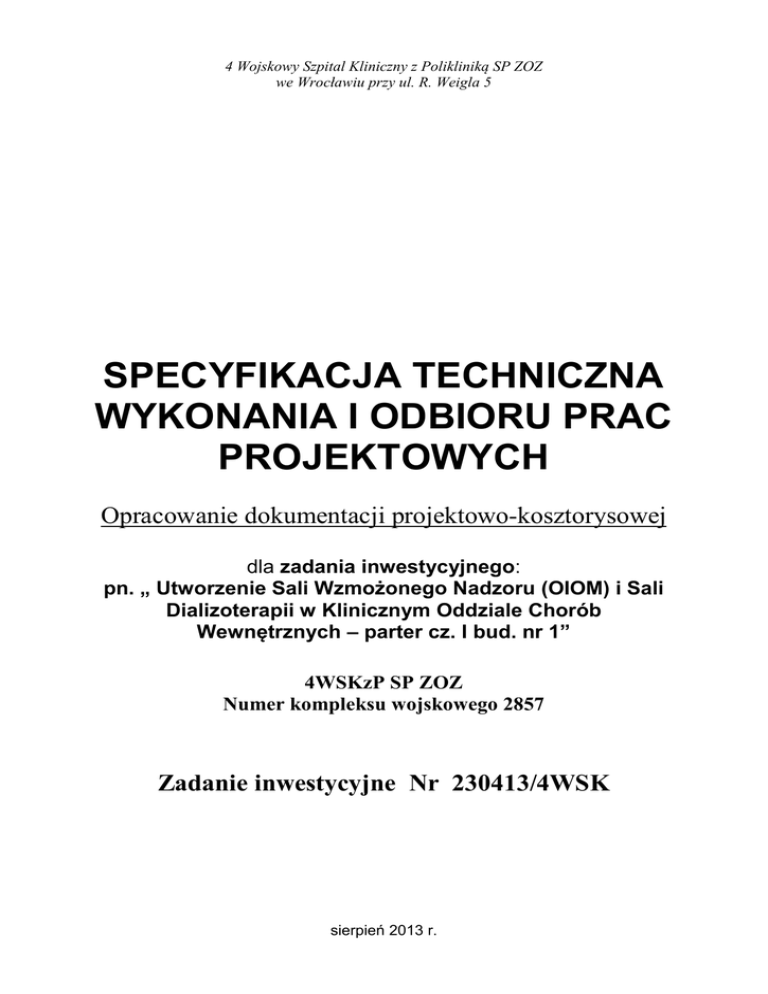 4 Wojskowy Szpital Kliniczny z Polikliniką SP ZOZ
we Wrocławiu przy ul. R. Weigla 5

SPECYFIKACJA TECHNICZNA WYKONANIA I ODBIORU PRAC PROJEKTOWYCH

Opracowanie dokumentacji projektowo-kosztorysowej

dla zadania inwestycyjnego:
pn. „ Utworzenie Sali Wzmożonego Nadzoru (OIOM) i Sali Dializoterapii w Klinicznym Oddziale Chorób Wewnętrznych – parter cz. I bud. nr 1”

4WSKzP SP ZOZ
Numer kompleksu wojskowego 2857

Zadanie inwestycyjne Nr 230413/4WSK

sierpień 2013 r.